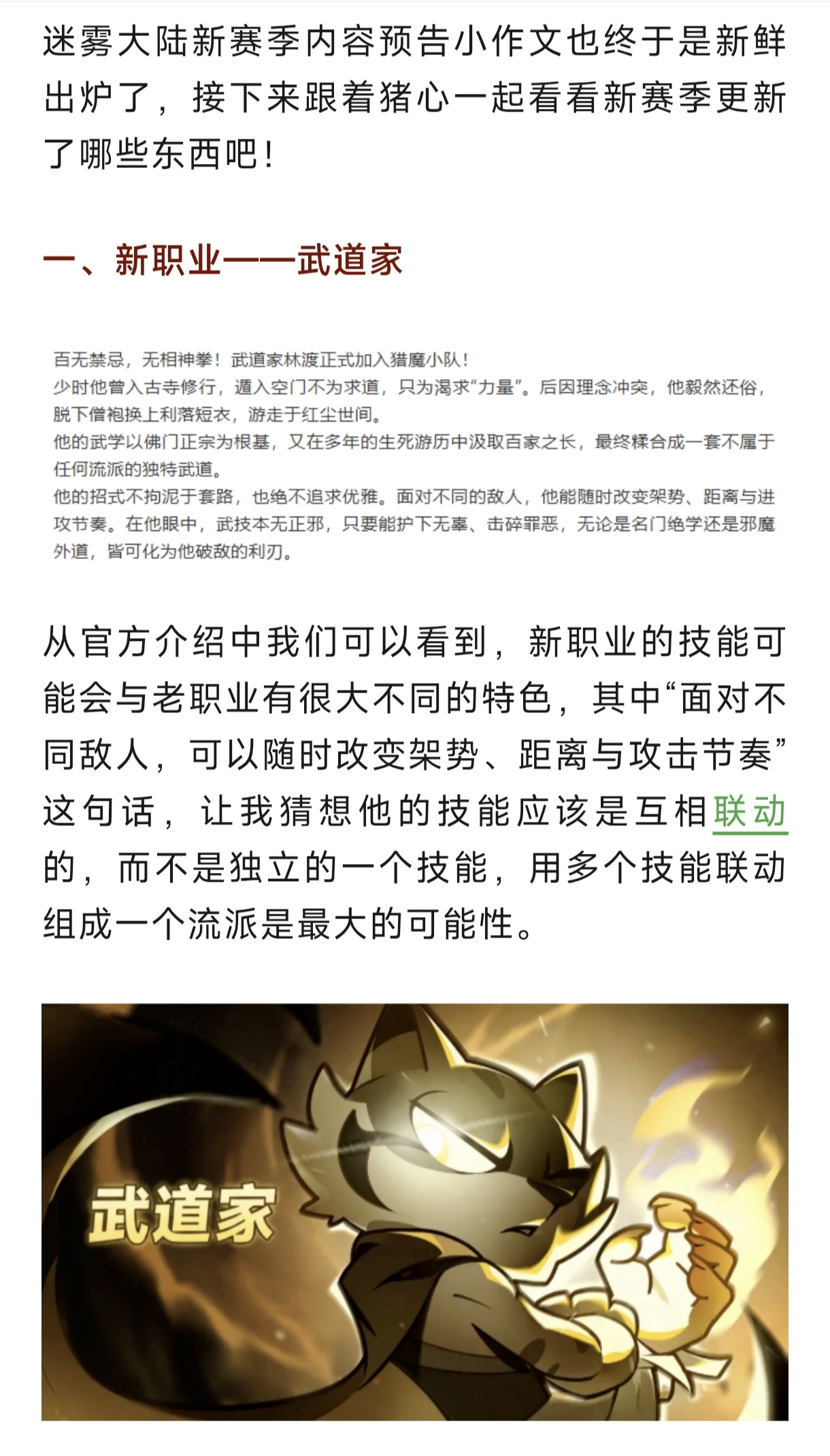 迷雾大陆新赛季内容预告小作文也终于是新鲜出炉了，接下来跟着猪心一起看看新赛季更新了哪些东西吧！

一、新职业——武道家

百无禁忌，无相神拳！武道家林渡正式加入猎魔小队！
少时他曾入古寺修行，遁入空门不为求道，只为渴求“力量”。后因理念冲突，他毅然还俗，脱下僧袍换上利落短衣，游走于红尘世间。
他的武学以佛门正宗为根基，又在多年的生死游历中汲取百家之长，最终糅合成一套不属于任何流派的独特武道。
他的招式不拘泥于套路，也绝不追求优雅。面对不同的敌人，他能随时改变架势、距离与进攻节奏。在他眼中，武技本无正邪，只要能护下无辜、击碎罪恶，无论是名门绝学还是邪魔外道，皆可化为他破敌的利刃。

从官方介绍中我们可以看到，新职业的技能可能会与老职业有很大不同的特色，其中“面对不同敌人，可以随时改变架势、距离与攻击节奏”这句话，让我猜想他的技能应该是互相联动的，而不是独立的一个技能，用多个技能联动组成一个流派是最大的可能性。

武道家